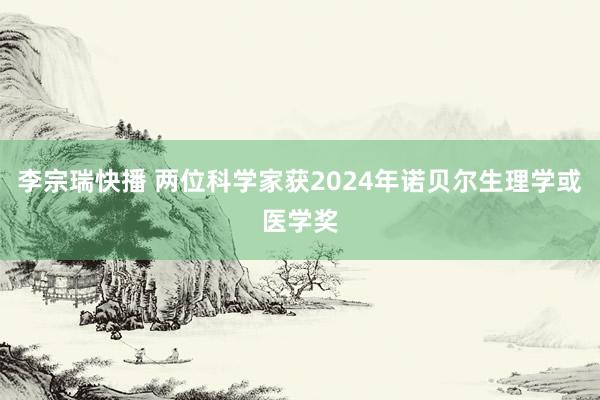 李宗瑞快播 两位科学家获2024年诺贝尔生理学或医学奖